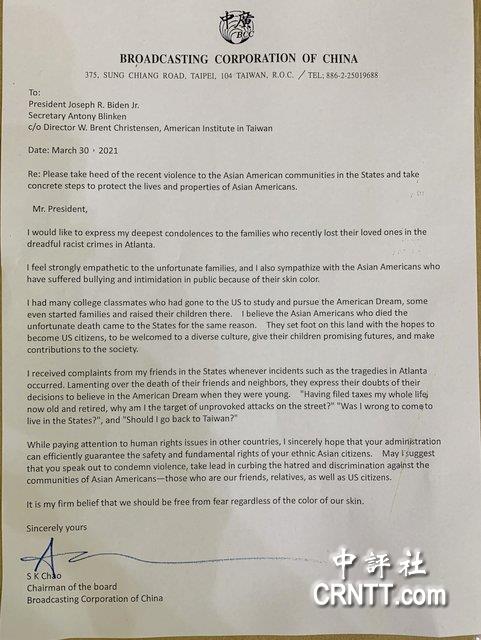 中廣
BCC
BROADCASTING CORPORATION OF CHINA
375, SUNG CHIANG ROAD, TAIPEI, 104 TAIWAN, R.O.C. / TEL: 886-2-25019688

To:
President Joseph R. Biden Jr.
Secretary Antony Blinken
c/o Director W. Brent Christensen, American Institute in Taiwan

Date: March 30，2021

Re: Please take heed of the recent violence to the Asian American communities in the States and take concrete steps to protect the lives and properties of Asian Americans.

Mr. President,

I would like to express my deepest condolences to the families who recently lost their loved ones in the dreadful racist crimes in Atlanta.

I feel strongly empathetic to the unfortunate families, and I also sympathize with the Asian Americans who have suffered bullying and intimidation in public because of their skin color.

I had many college classmates who had gone to the US to study and pursue the American Dream, some even started families and raised their children there. I believe the Asian Americans who died the unfortunate death came to the States for the same reason. They set foot on this land with the hopes to become US citizens, to be welcomed to a diverse culture, give their children promising futures, and make contributions to the society.

I received complaints from my friends in the States whenever incidents such as the tragedies in Atlanta occurred. Lamenting over the death of their friends and neighbors, they express their doubts of their decisions to believe in the American Dream when they were young. "Having filed taxes my whole life, now old and retired, why am I the target of unprovoked attacks on the street?" "Was I wrong to come to live in the States?", and "Should I go back to Taiwan?"

While paying attention to human rights issues in other countries, I sincerely hope that your administration can efficiently guarantee the safety and fundamental rights of your ethnic Asian citizens. May I suggest that you speak out to condemn violence, take lead in curbing the hatred and discrimination against the communities of Asian Americans—those who are our friends, relatives, as well as US citizens.

It is my firm belief that we should be free from fear regardless of the color of our skin.

Sincerely yours

S K Chao
Chairman of the board
Broadcasting Corporation of China

中評社
CRNTT.com